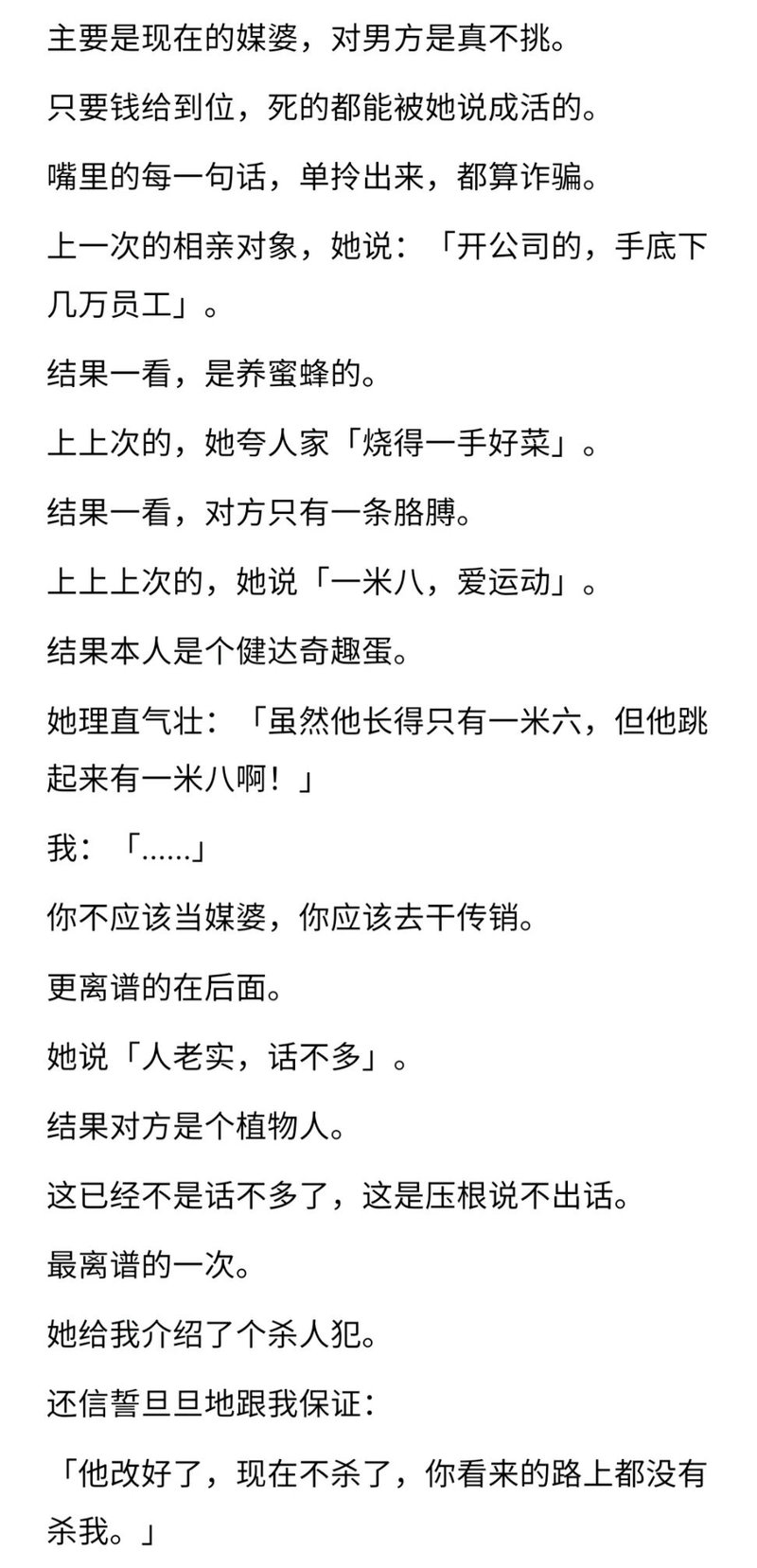 主要是现在的媒婆，对男方是真不挑。

只要钱给到位，死的都能被她说成活的。

嘴里的每一句话，单拎出来，都算诈骗。

上一次的相亲对象，她说：「开公司的，手底下几万员工」。

结果一看，是养蜜蜂的。

上上次的，她夸人家「烧得一手好菜」。

结果一看，对方只有一条胳膊。

上上上次的，她说「一米八，爱运动」。

结果本人是个健达奇趣蛋。

她理直气壮：「虽然他长得只有一米六，但他跳起来有一米八啊！」

我：「……」

你不应该当媒婆，你应该去干传销。

更离谱的在后面。

她说「人老实，话不多」。

结果对方是个植物人。

这已经不是话不多了，这是压根说不出话。

最离谱的一次。

她给我介绍了个杀人犯。

还信誓旦旦地跟我保证：

「他改好了，现在不杀了，你看来的路上都没有杀我。」